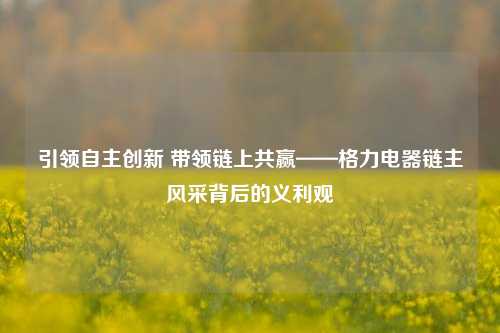 引领自主创新 带领链上共赢——格力电器链主风采背后的义利观